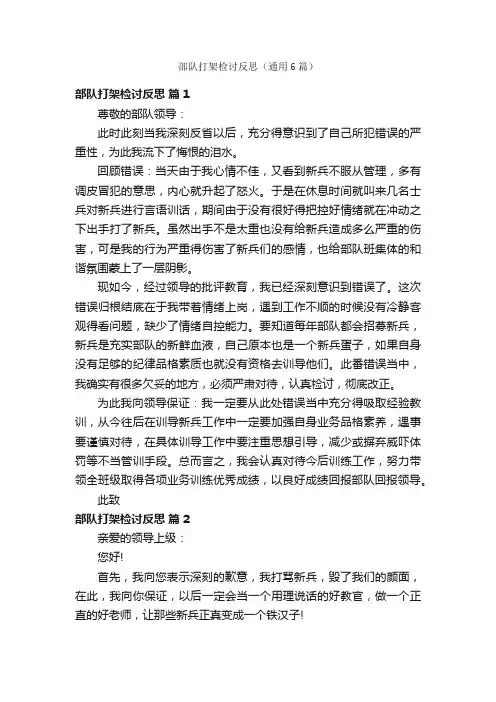 部队打架检讨反思（通用6篇）

部队打架检讨反思 篇1

尊敬的部队领导：

此时此刻当我深刻反省以后，充分得意识到了自己所犯错误的严重性，为此我流下了悔恨的泪水。

回顾错误：当天由于我心情不佳，又看到新兵不服从管理，多有调皮冒犯的意思，内心就升起了怒火。于是在休息时间就叫来几名士兵对新兵进行言语训话，期间由于没有很好得把控好情绪就在冲动之下出手打了新兵。虽然出手不是太重也没有给新兵造成多么严重的伤害，可是我的行为严重得伤害了新兵们的感情，也给部队班集体的和谐氛围蒙上了一层阴影。

现如今，经过领导的批评教育，我已经深刻意识到错误了。这次错误归根结底在于我带着情绪上岗，遇到工作不顺的时候没有冷静客观得看问题，缺少了情绪自控能力。要知道每年部队都会招募新兵，新兵是充实部队的新鲜血液，自己原本也是一个新兵蛋子，如果自身没有足够的纪律品格素质也就没有资格去训导他们。此番错误当中，我确实有很多欠妥的地方，必须严肃对待，认真检讨，彻底改正。

为此我向领导保证：我一定要从此处错误当中充分得吸取经验教训，从今往后在训导新兵工作中一定要加强自身业务品格素养，遇事要谨慎对待，在具体训导工作中要注重思想引导，减少或摒弃威吓体罚等不当管训手段。总而言之，我会认真对待今后训练工作，努力带领全班级取得各项业务训练优秀成绩，以良好成绩回报部队回报领导。

此致

部队打架检讨反思 篇2

亲爱的领导上级：

您好!

首先，我向您表示深刻的歉意，我打骂新兵，毁了我们的颜面，在此，我向你保证，以后一定会当一个用理说话的好教官，做一个正直的好老师，让那些新兵正真变成一个铁汉子!